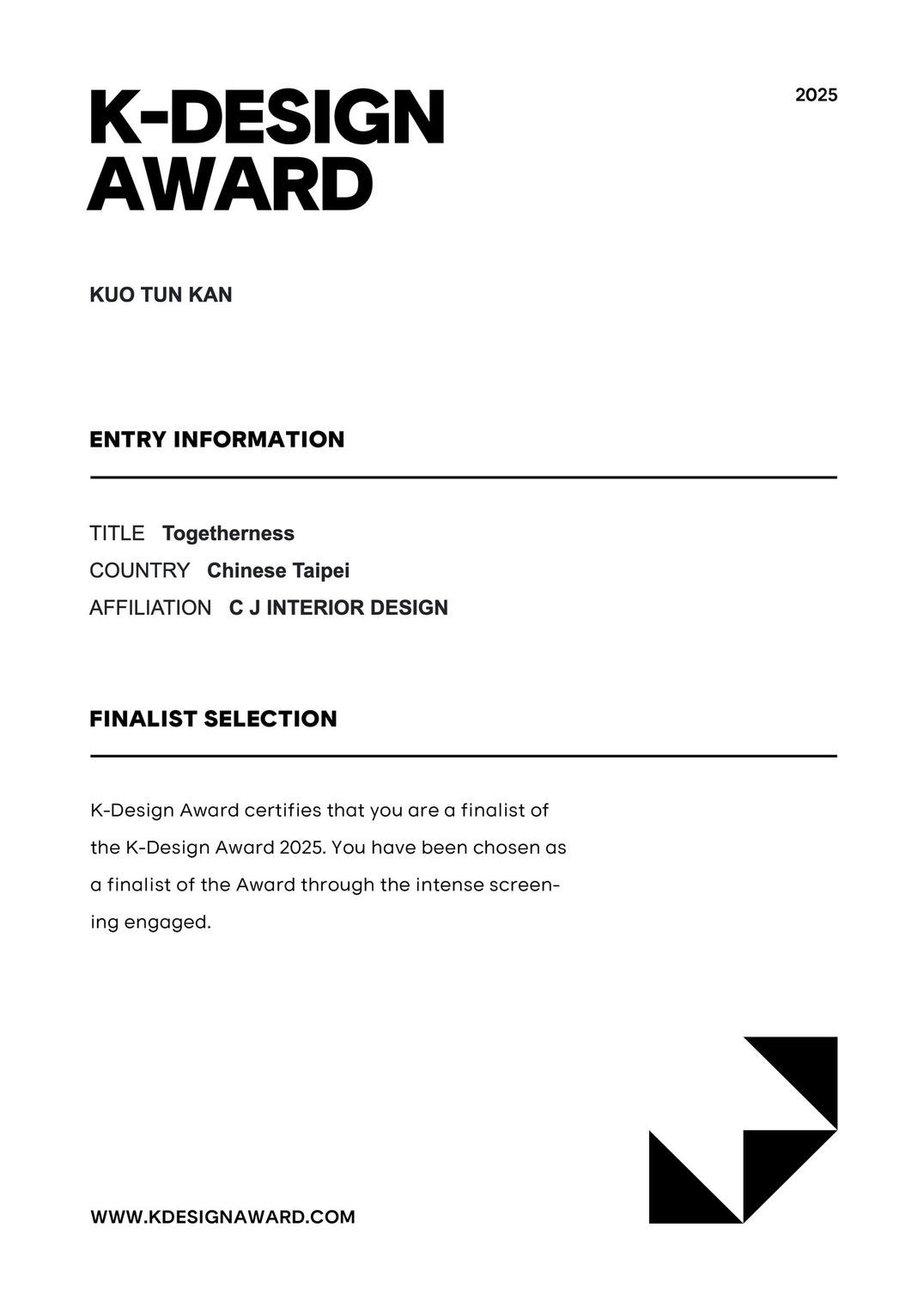 K-DESIGN AWARD

2025

KUO TUN KAN

ENTRY INFORMATION

TITLE Togetherness
COUNTRY Chinese Taipei
AFFILIATION C J INTERIOR DESIGN

FINALIST SELECTION

K-Design Award certifies that you are a finalist of the K-Design Award 2025. You have been chosen as a finalist of the Award through the intense screening engaged.

WWW.KDESIGNAWARD.COM